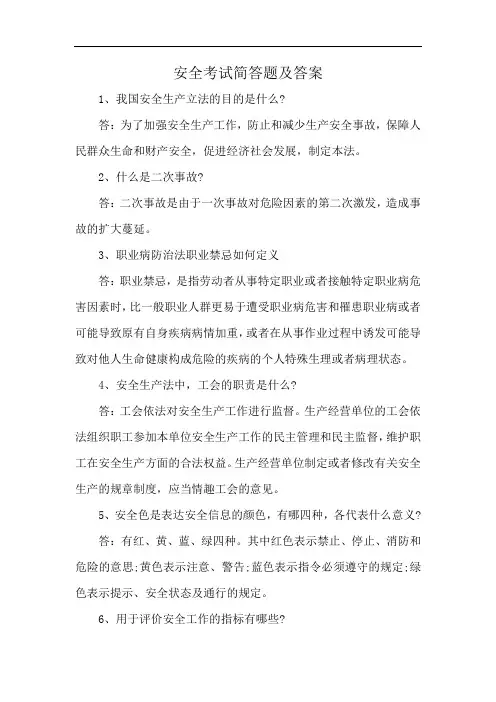 安全考试简答题及答案

1、我国安全生产立法的目的是什么?

答：为了加强安全生产工作，防止和减少生产安全事故，保障人民群众生命和财产安全，促进经济社会发展，制定本法。

2、什么是二次事故?

答：二次事故是由于一次事故对危险因素的第二次激发，造成事故的扩大蔓延。

3、职业病防治法职业禁忌如何定义

答：职业禁忌，是指劳动者从事特定职业或者接触特定职业病危害因素时，比一般职业人群更易于遭受职业病危害和罹患职业病或者可能导致原有自身疾病病情加重，或者在从事作业过程中诱发可能导致对他人生命健康构成危险的疾病的个人特殊生理或者病理状态。

4、安全生产法中，工会的职责是什么?

答：工会依法对安全生产工作进行监督。生产经营单位的工会依法组织职工参加本单位安全生产工作的民主管理和民主监督，维护职工在安全生产方面的合法权益。生产经营单位制定或者修改有关安全生产的规章制度，应当情趣工会的意见。

5、安全色是表达安全信息的颜色，有哪四种，各代表什么意义?

答：有红、黄、蓝、绿四种。其中红色表示禁止、停止、消防和危险的意思;黄色表示注意、警告;蓝色表示指令必须遵守的规定;绿色表示提示、安全状态及通行的规定。

6、用于评价安全工作的指标有哪些?